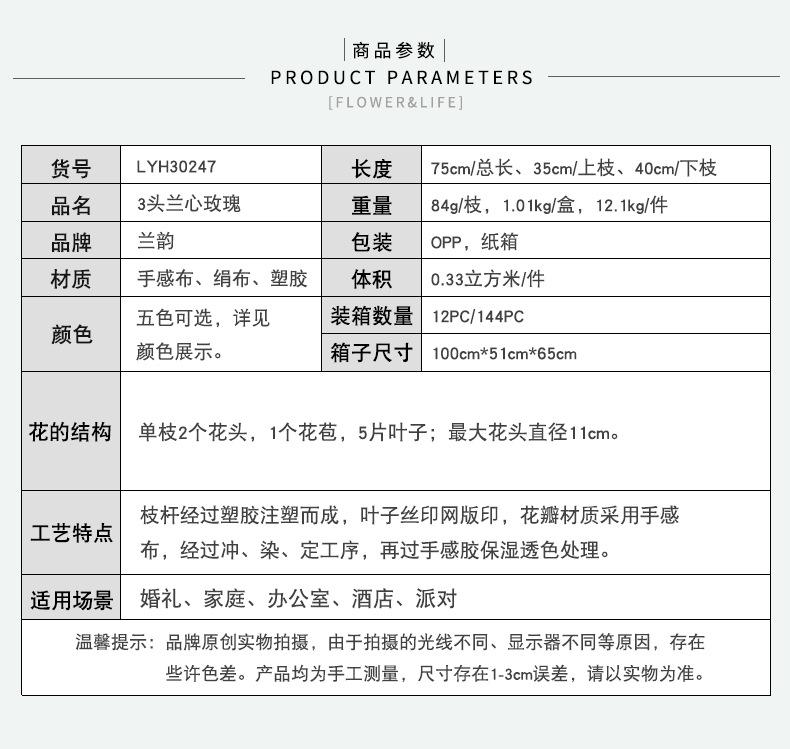 商品参数
PRODUCT PARAMETERS
[FLOWER&LIFE]

| 货号 | LYH30247 | 长度 | 75cm/总长、35cm/上枝、40cm/下枝 |
|---|---|---|---|
| 品名 | 3头兰心玫瑰 | 重量 | 84g/枝，1.01kg/盒，12.1kg/件 |
| 品牌 | 兰韵 | 包装 | OPP，纸箱 |
| 材质 | 手感布、绢布、塑胶 | 体积 | 0.33立方米/件 |
| 颜色 | 五色可选，详见颜色展示。 | 装箱数量 | 12PC/144PC |
| | | 箱子尺寸 | 100cm*51cm*65cm |
| 花的结构 | 单枝2个花头，1个花苞，5片叶子；最大花头直径11cm。 | | |
| 工艺特点 | 枝杆经过塑胶注塑而成，叶子丝印网版印，花瓣材质采用手感布，经过冲、染、定工序，再过手感胶保湿透色处理。 | | |
| 适用场景 | 婚礼、家庭、办公室、酒店、派对 | | |

温馨提示：品牌原创实物拍摄，由于拍摄的光线不同、显示器不同等原因，存在些许色差。产品均为手工测量，尺寸存在1-3cm误差，请以实物为准。